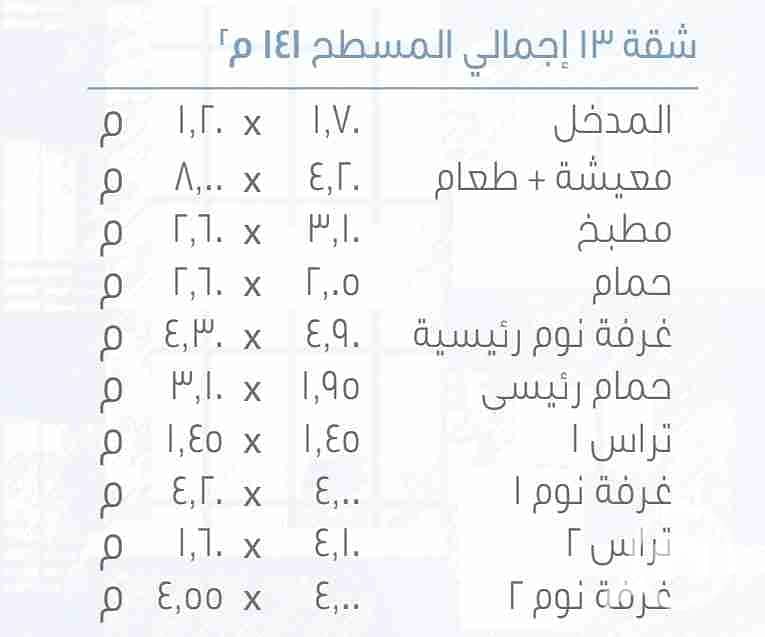 شقة ١٣ إجمالي المسطح ١٤١ م٢

المدخل ١,٧٠ x ١,٢٠ م
معيشة + طعام ٤,٢٠ x ٨,٠٠ م
مطبخ ٣,١٠ x ٢,٦٠ م
حمام ٢,٠٥ x ٢,٦٠ م
غرفة نوم رئيسية ٤,٩٠ x ٤,٣٠ م
حمام رئيسى ١,٩٥ x ٣,١٠ م
تراس ١ ١,٤٥ x ١,٤٥ م
غرفة نوم ١ ٤,٠٠ x ٤,٢٠ م
تراس ٢ ٤,١٠ x ١,٦٠ م
غرفة نوم ٢ ٤,٠٠ x ٤,٥٥ م